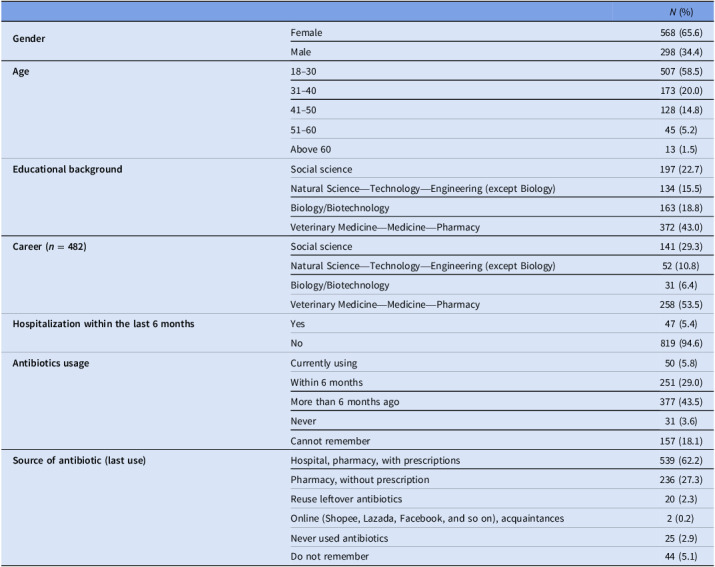 |  |  | N (%) |
|---|---|---|
| Gender | Female | 568 (65.6) |
|  | Male | 298 (34.4) |
| Age | 18–30 | 507 (58.5) |
|  | 31–40 | 173 (20.0) |
|  | 41–50 | 128 (14.8) |
|  | 51–60 | 45 (5.2) |
|  | Above 60 | 13 (1.5) |
| Educational background | Social science | 197 (22.7) |
|  | Natural Science—Technology—Engineering (except Biology) | 134 (15.5) |
|  | Biology/Biotechnology | 163 (18.8) |
|  | Veterinary Medicine—Medicine—Pharmacy | 372 (43.0) |
| Career ($n = 482$) | Social science | 141 (29.3) |
|  | Natural Science—Technology—Engineering (except Biology) | 52 (10.8) |
|  | Biology/Biotechnology | 31 (6.4) |
|  | Veterinary Medicine—Medicine—Pharmacy | 258 (53.5) |
| Hospitalization within the last 6 months | Yes | 47 (5.4) |
|  | No | 819 (94.6) |
| Antibiotics usage | Currently using | 50 (5.8) |
|  | Within 6 months | 251 (29.0) |
|  | More than 6 months ago | 377 (43.5) |
|  | Never | 31 (3.6) |
|  | Cannot remember | 157 (18.1) |
| Source of antibiotic (last use) | Hospital, pharmacy, with prescriptions | 539 (62.2) |
|  | Pharmacy, without prescription | 236 (27.3) |
|  | Reuse leftover antibiotics | 20 (2.3) |
|  | Online (Shopee, Lazada, Facebook, and so on), acquaintances | 2 (0.2) |
|  | Never used antibiotics | 25 (2.9) |
|  | Do not remember | 44 (5.1) |